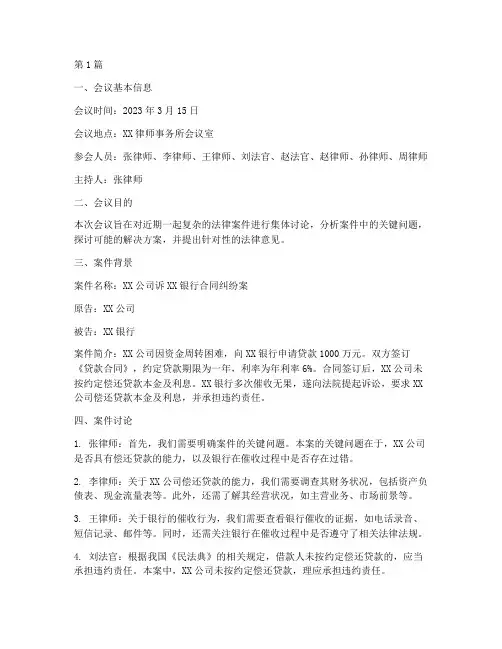 第1篇

一、会议基本信息

会议时间：2023年3月15日

会议地点：XX律师事务所会议室

参会人员：张律师、李律师、王律师、刘法官、赵法官、赵律师、孙律师、周律师

主持人：张律师

二、会议目的

本次会议旨在对近期一起复杂的法律案件进行集体讨论，分析案件中的关键问题，探讨可能的解决方案，并提出针对性的法律意见。

三、案件背景

案件名称：XX公司诉XX银行合同纠纷案

原告：XX公司

被告：XX银行

案件简介：XX公司因资金周转困难，向XX银行申请贷款1000万元。双方签订《贷款合同》，约定贷款期限为一年，利率为年利率6%。合同签订后，XX公司未按约定偿还贷款本金及利息。XX银行多次催收无果，遂向法院提起诉讼，要求XX公司偿还贷款本金及利息，并承担违约责任。

四、案件讨论

1. 张律师：首先，我们需要明确案件的关键问题。本案的关键问题在于，XX公司是否具有偿还贷款的能力，以及银行在催收过程中是否存在过错。

2. 李律师：关于XX公司偿还贷款的能力，我们需要调查其财务状况，包括资产负债表、现金流量表等。此外，还需了解其经营状况，如主营业务、市场前景等。

3. 王律师：关于银行的催收行为，我们需要查看银行催收的证据，如电话录音、短信记录、邮件等。同时，还需关注银行在催收过程中是否遵守了相关法律法规。

4. 刘法官：根据我国《民法典》的相关规定，借款人未按约定偿还贷款的，应当承担违约责任。本案中，XX公司未按约定偿还贷款，理应承担违约责任。